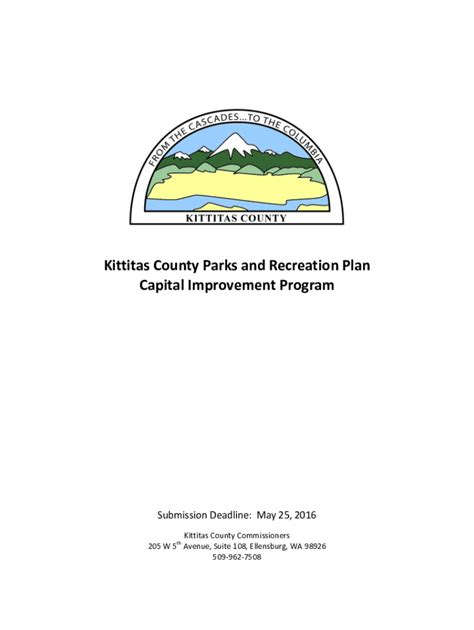 FROM THE CASCADES...TO THE COLUMBIA

KITTITAS COUNTY

Kittitas County Parks and Recreation Plan
Capital Improvement Program

Submission Deadline: May 25, 2016

Kittitas County Commissioners
205 W 5$^{th}$ Avenue, Suite 108, Ellensburg, WA 98926
509-962-7508